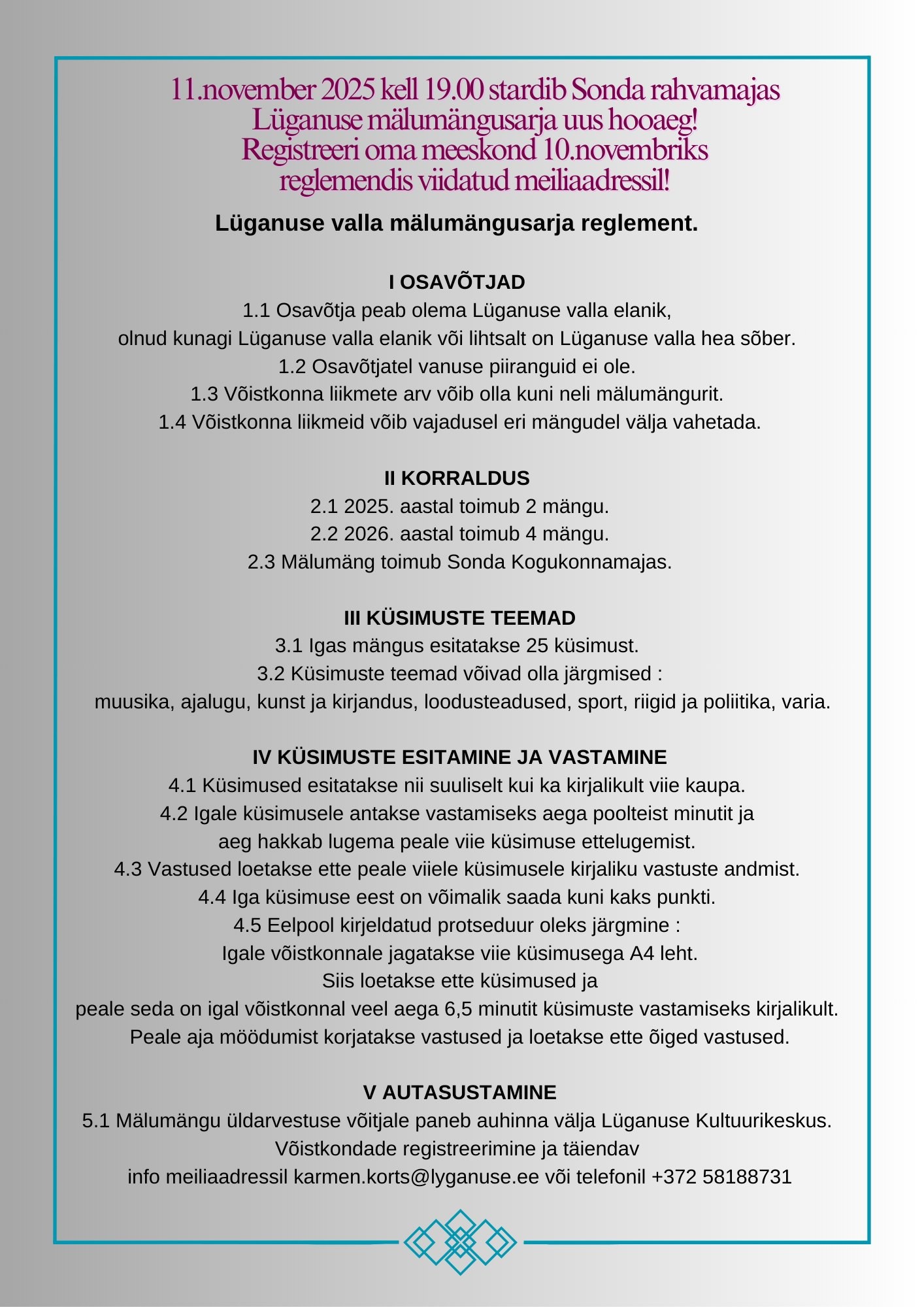 11.november 2025 kell 19.00 stardib Sonda rahvamajas Lüganuse mälumängusarja uus hooaeg! Registreeri oma meeskond 10.novembriks reglemendis viidatud meiliaadressil!

Lüganuse valla mälumängusarja reglement.

I OSAVÕTJAD
1.1 Osavõtja peab olema Lüganuse valla elanik, olnud kunagi Lüganuse valla elanik või lihtsalt on Lüganuse valla hea sõber.
1.2 Osavõtjatel vanuse piiranguid ei ole.
1.3 Võistkonna liikmete arv võib olla kuni neli mälumängurit.
1.4 Võistkonna liikmeid võib vajadusel eri mängudel välja vahetada.

II KORRALDUS
2.1 2025. aastal toimub 2 mängu.
2.2 2026. aastal toimub 4 mängu.
2.3 Mälumäng toimub Sonda Kogukonnamajas.

III KÜSIMUSTE TEEMAD
3.1 Igas mängus esitatakse 25 küsimust.
3.2 Küsimuste teemad võivad olla järgmised :
muusika, ajalugu, kunst ja kirjandus, loodusteadused, sport, riigid ja poliitika, varia.

IV KÜSIMUSTE ESITAMINE JA VASTAMINE
4.1 Küsimused esitatakse nii suuliselt kui ka kirjalikult viie kaupa.
4.2 Igale küsimusele antakse vastamiseks aega poolteist minutit ja aeg hakkab lugema peale viie küsimuse ettelugemist.
4.3 Vastused loetakse ette peale viiele küsimusele kirjaliku vastuste andmist.
4.4 Iga küsimuse eest on võimalik saada kuni kaks punkti.
4.5 Eelpool kirjeldatud protseduur oleks järgmine :
Igale võistkonnale jagatakse viie küsimusega A4 leht.
Siis loetakse ette küsimused ja
peale seda on igal võistkonnal veel aega 6,5 minutit küsimuste vastamiseks kirjalikult.
Peale aja möödumist korjatakse vastused ja loetakse ette õiged vastused.

V AUTASUSTAMINE
5.1 Mälumängu üldarvestuse võitjale paneb auhinna välja Lüganuse Kultuurikeskus.
Võistkondade registreerimine ja täiendav
info meiliaadressil karmen.korts@lyganuse.ee või telefonil +372 58188731